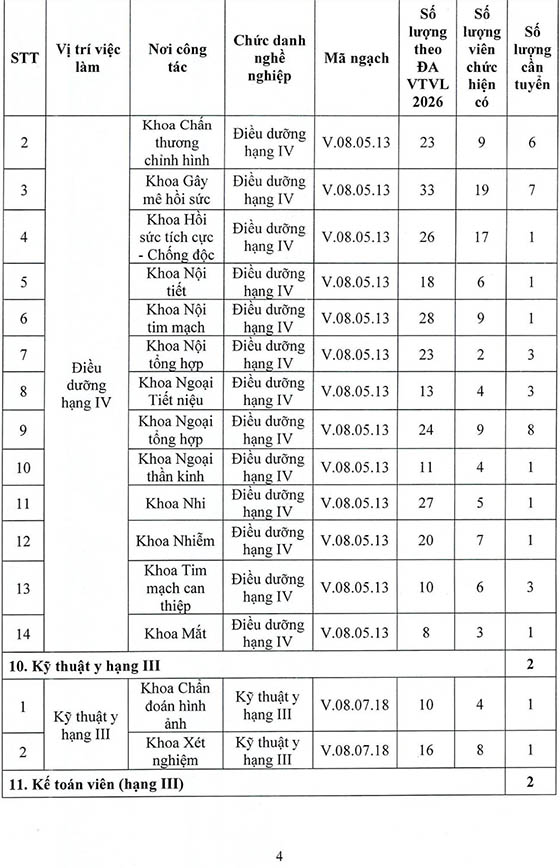 | STT | Vị trí việc làm | Nơi công tác | Chức danh nghề nghiệp | Mã ngạch | Số lượng theo ĐA VTVL 2026 | Số lượng viên chức hiện có | Số lượng cần tuyển |
|---|---|---|---|---|---|---|---|
| 2 | Điều dưỡng hạng IV | Khoa Chấn thương chỉnh hình | Điều dưỡng hạng IV | V.08.05.13 | 23 | 9 | 6 |
| 3 | | Khoa Gây mê hồi sức | Điều dưỡng hạng IV | V.08.05.13 | 33 | 19 | 7 |
| 4 | | Khoa Hồi sức tích cực - Chống độc | Điều dưỡng hạng IV | V.08.05.13 | 26 | 17 | 1 |
| 5 | | Khoa Nội tiết | Điều dưỡng hạng IV | V.08.05.13 | 18 | 6 | 1 |
| 6 | | Khoa Nội tim mạch | Điều dưỡng hạng IV | V.08.05.13 | 28 | 9 | 1 |
| 7 | | Khoa Nội tổng hợp | Điều dưỡng hạng IV | V.08.05.13 | 23 | 2 | 3 |
| 8 | | Khoa Ngoại Tiết niệu | Điều dưỡng hạng IV | V.08.05.13 | 13 | 4 | 3 |
| 9 | | Khoa Ngoại tổng hợp | Điều dưỡng hạng IV | V.08.05.13 | 24 | 9 | 8 |
| 10 | | Khoa Ngoại thần kinh | Điều dưỡng hạng IV | V.08.05.13 | 11 | 4 | 1 |
| 11 | | Khoa Nhi | Điều dưỡng hạng IV | V.08.05.13 | 27 | 5 | 1 |
| 12 | | Khoa Nhiễm | Điều dưỡng hạng IV | V.08.05.13 | 20 | 7 | 1 |
| 13 | | Khoa Tim mạch can thiệp | Điều dưỡng hạng IV | V.08.05.13 | 10 | 6 | 3 |
| 14 | | Khoa Mắt | Điều dưỡng hạng IV | V.08.05.13 | 8 | 3 | 1 |
| 10. Kỹ thuật y hạng III | | | | | | | 2 |
| 1 | Kỹ thuật y hạng III | Khoa Chẩn đoán hình ảnh | Kỹ thuật y hạng III | V.08.07.18 | 10 | 4 | 1 |
| 2 | | Khoa Xét nghiệm | Kỹ thuật y hạng III | V.08.07.18 | 16 | 8 | 1 |
| 11. Kế toán viên (hạng III) | | | | | | | 2 |

4